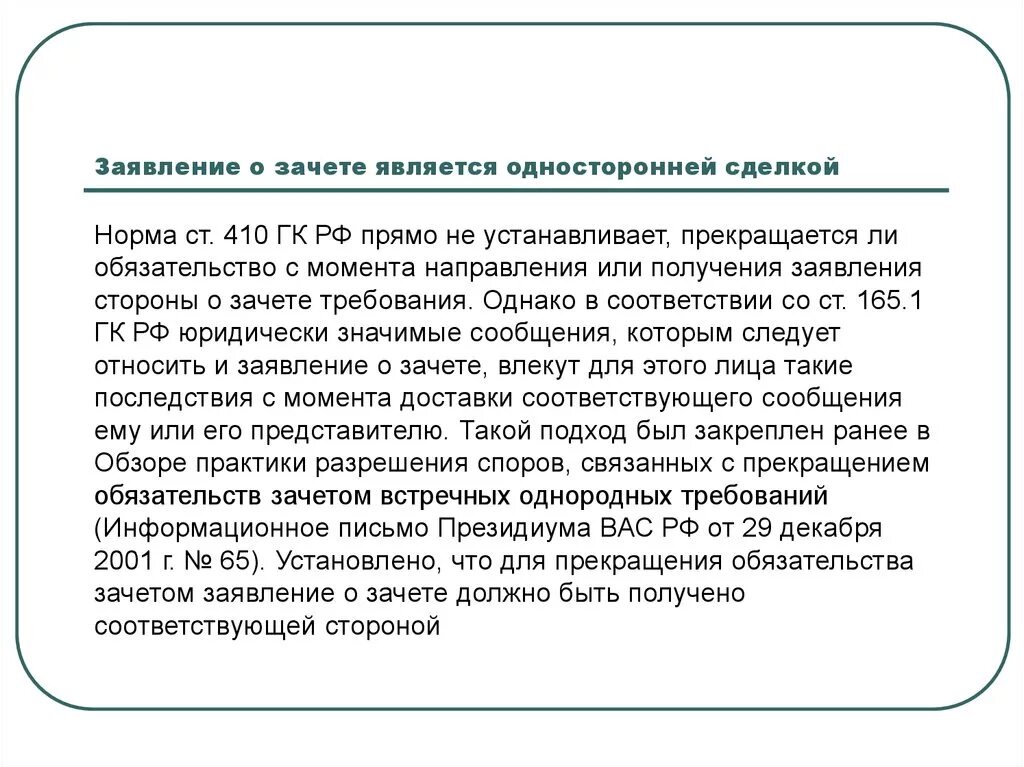 Заявление о зачете является односторонней сделкой

Норма ст. 410 ГК РФ прямо не устанавливает, прекращается ли обязательство с момента направления или получения заявления стороны о зачете требования. Однако в соответствии со ст. 165.1 ГК РФ юридически значимые сообщения, которым следует относить и заявление о зачете, влекут для этого лица такие последствия с момента доставки соответствующего сообщения ему или его представителю. Такой подход был закреплен ранее в Обзоре практики разрешения споров, связанных с прекращением обязательств зачетом встречных однородных требований (Информационное письмо Президиума ВАС РФ от 29 декабря 2001 г. № 65). Установлено, что для прекращения обязательства зачетом заявление о зачете должно быть получено соответствующей стороной